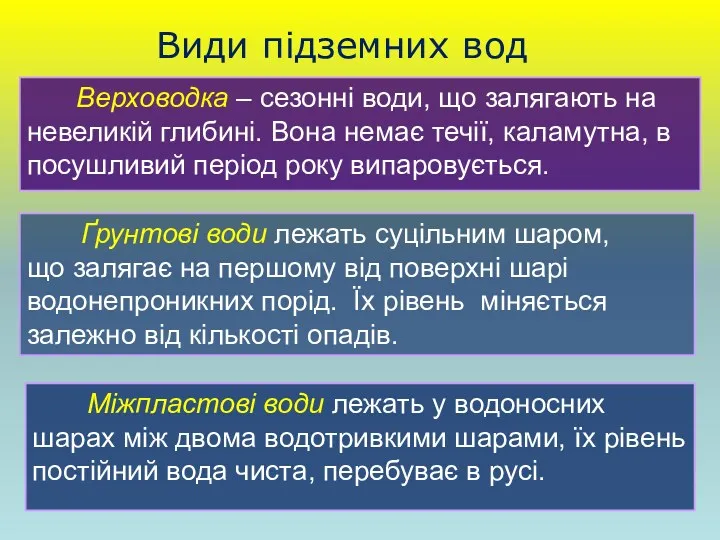 Види підземних вод

Верховодка – сезонні води, що залягають на невеликій глибині. Вона немає течії, каламутна, в посушливий період року випаровується.

Ґрунтові води лежать суцільним шаром, що залягає на першому від поверхні шарі водонепроникних порід.  Їх рівень  міняється залежно від кількості опадів.

Міжпластові води лежать у водоносних шарах між двома водотривкими шарами, їх рівень постійний вода чиста, перебуває в русі.